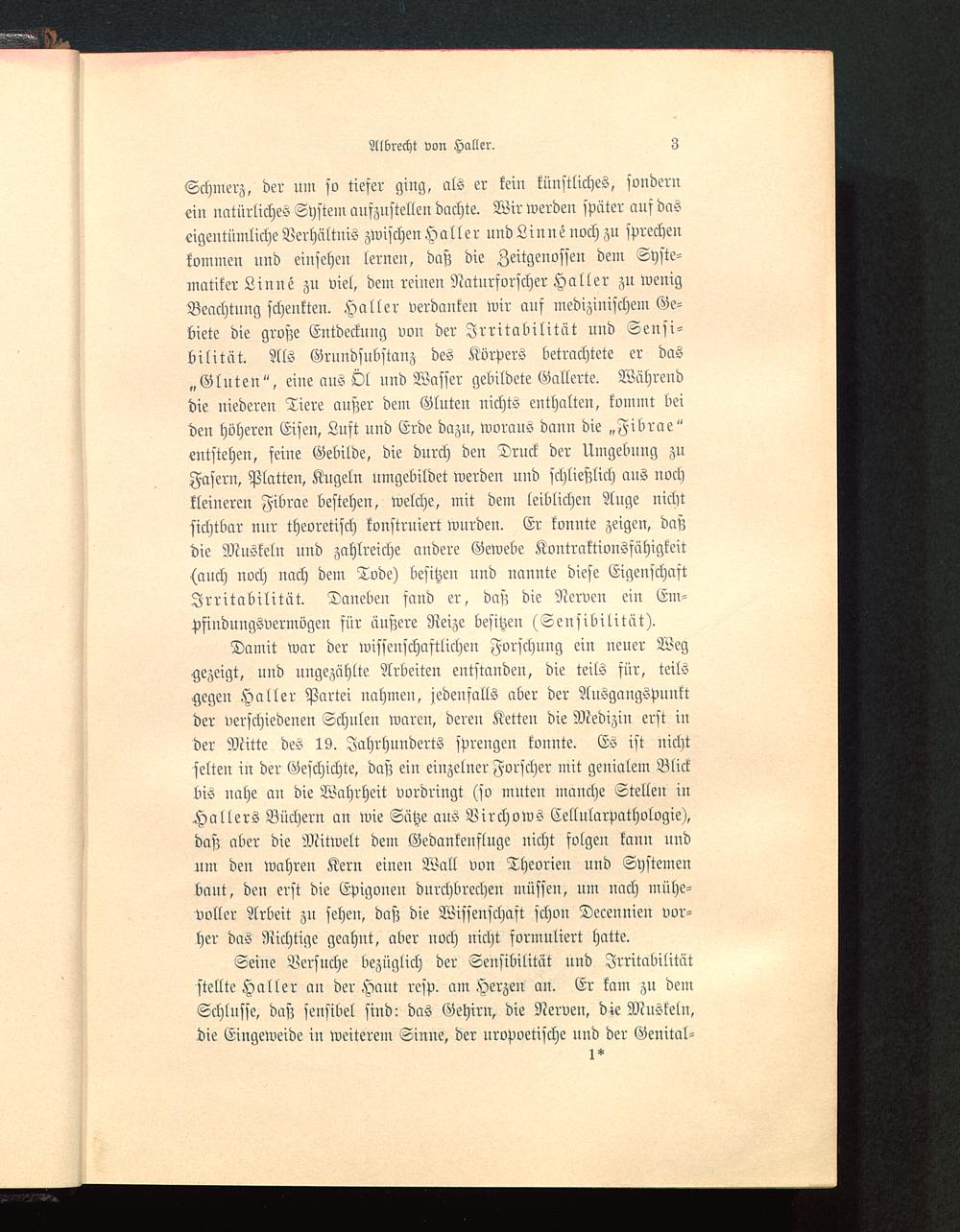 Albrecht von Haller. 3

Schmerz, der um so tiefer ging, als er kein künstliches, sondern ein natürliches System aufzustellen dachte. Wir werden später auf das eigentümliche Verhältnis zwischen Haller und Linné noch zu sprechen kommen und einsehen lernen, daß die Zeitgenossen dem Systematiker Linné zu viel, dem reinen Naturforscher Haller zu wenig Beachtung schenkten. Haller verdanken wir auf medizinischem Gebiete die große Entdeckung von der Irritabilität und Sensibilität. Als Grundsubstanz des Körpers betrachtete er das „Gluten“, eine aus Öl und Wasser gebildete Gallerte. Während die niederen Tiere außer dem Gluten nichts enthalten, kommt bei den höheren Eisen, Luft und Erde dazu, woraus dann die „Fibrae“ entstehen, feine Gebilde, die durch den Druck der Umgebung zu Fasern, Platten, Kugeln umgebildet werden und schließlich aus noch kleineren Fibrae bestehen, welche, mit dem leiblichen Auge nicht sichtbar nur theoretisch konstruiert wurden. Er konnte zeigen, daß die Muskeln und zahlreiche andere Gewebe Kontraktionsfähigkeit (auch noch nach dem Tode) besitzen und nannte diese Eigenschaft Irritabilität. Daneben fand er, daß die Nerven ein Empfindungsvermögen für äußere Reize besitzen (Sensibilität).

Damit war der wissenschaftlichen Forschung ein neuer Weg gezeigt, und ungezählte Arbeiten entstanden, die teils für, teils gegen Haller Partei nahmen, jedenfalls aber der Ausgangspunkt der verschiedenen Schulen waren, deren Ketten die Medizin erst in der Mitte des 19. Jahrhunderts sprengen konnte. Es ist nicht selten in der Geschichte, daß ein einzelner Forscher mit genialem Blick bis nahe an die Wahrheit vordringt (so muten manche Stellen in Hallers Büchern an wie Sätze aus Virchows Cellularpathologie), daß aber die Mitwelt dem Gedankenfluge nicht folgen kann und um den wahren Kern einen Wall von Theorien und Systemen baut, den erst die Epigonen durchbrechen müssen, um nach mühevoller Arbeit zu sehen, daß die Wissenschaft schon Decennien vorher das Richtige geahnt, aber noch nicht formuliert hatte.

Seine Versuche bezüglich der Sensibilität und Irritabilität stellte Haller an der Haut resp. am Herzen an. Er kam zu dem Schlusse, daß sensibel sind: das Gehirn, die Nerven, die Muskeln, die Eingeweide in weiterem Sinne, der uropoetische und der Genital-

1*